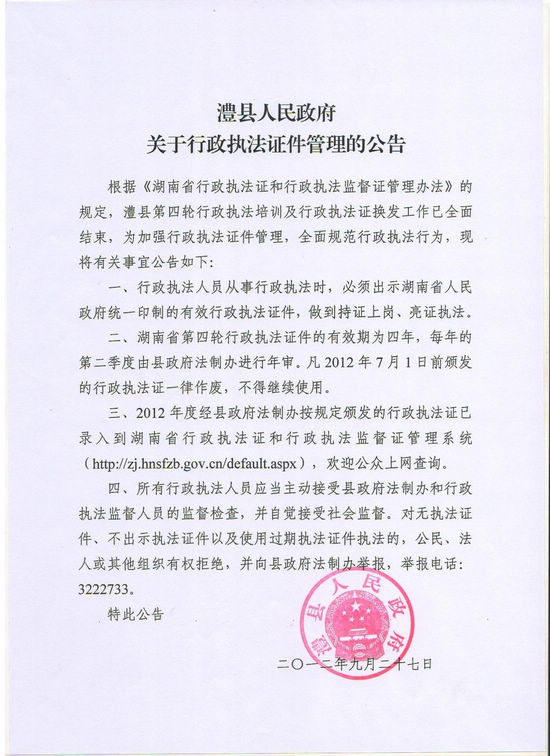 澧县人民政府
关于行政执法证件管理的公告

根据《湖南省行政执法证和行政执法监督证管理办法》的规定，澧县第四轮行政执法培训及行政执法证换发工作已全面结束，为加强行政执法证件管理，全面规范行政执法行为，现将有关事宜公告如下：

一、行政执法人员从事行政执法时，必须出示湖南省人民政府统一印制的有效行政执法证件，做到持证上岗、亮证执法。

二、湖南省第四轮行政执法证件的有效期为四年，每年的第二季度由县政府法制办进行年审。凡 2012 年 7 月 1 日前颁发的行政执法证一律作废，不得继续使用。

三、2012 年度经县政府法制办按规定颁发的行政执法证已录入到湖南省行政执法证和行政执法监督证管理系统（http://zj.hnsfzb.gov.cn/default.aspx），欢迎公众上网查询。

四、所有行政执法人员应当主动接受县政府法制办和行政执法监督人员的监督检查，并自觉接受社会监督。对无执法证件、不出示执法证件以及使用过期执法证件执法的，公民、法人或其他组织有权拒绝，并向县政府法制办举报，举报电话：3222733。

特此公告

澧县人民政府

二〇一二年九月二十七日